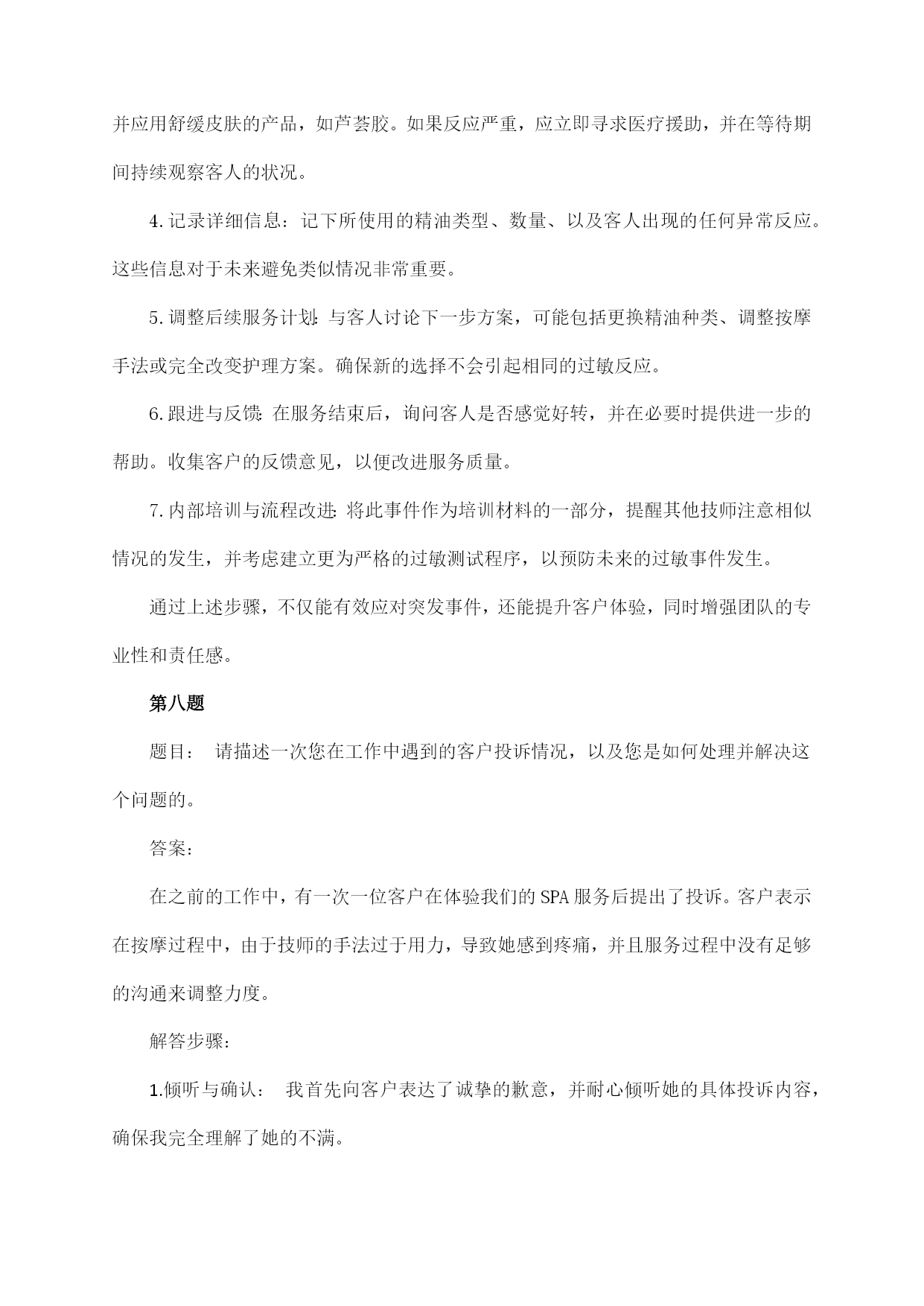 并应用舒缓皮肤的产品，如芦荟胶。如果反应严重，应立即寻求医疗援助，并在等待期间持续观察客人的状况。

4.记录详细信息：记下所使用的精油类型、数量、以及客人出现的任何异常反应。这些信息对于未来避免类似情况非常重要。

5.调整后续服务计划：与客人讨论下一步方案，可能包括更换精油种类、调整按摩手法或完全改变护理方案。确保新的选择不会引起相同的过敏反应。

6.跟进与反馈：在服务结束后，询问客人是否感觉好转，并在必要时提供进一步的帮助。收集客户的反馈意见，以便改进服务质量。

7.内部培训与流程改进：将此事件作为培训材料的一部分，提醒其他技师注意相似情况的发生，并考虑建立更为严格的过敏测试程序，以预防未来的过敏事件发生。

通过上述步骤，不仅能有效应对突发事件，还能提升客户体验，同时增强团队的专业性和责任感。

第八题

题目： 请描述一次您在工作中遇到的客户投诉情况，以及您是如何处理并解决这个问题的。

答案：

在之前的工作中，有一次一位客户在体验我们的SPA服务后提出了投诉。客户表示在按摩过程中，由于技师的手法过于用力，导致她感到疼痛，并且服务过程中没有足够的沟通来调整力度。

解答步骤：

1.倾听与确认： 我首先向客户表达了诚挚的歉意，并耐心倾听她的具体投诉内容，确保我完全理解了她的不满。